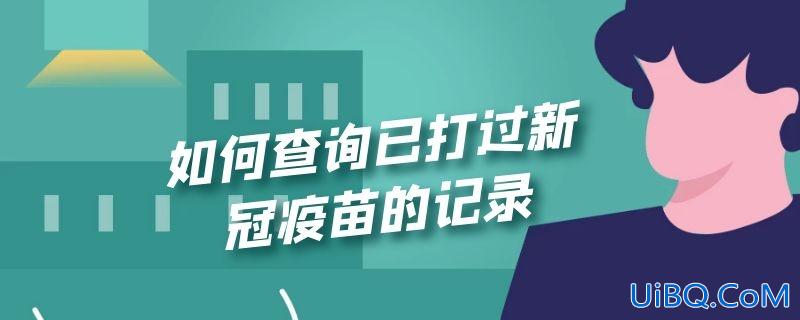 如何查询已打过新冠疫苗的记录

UiBQ.CoM